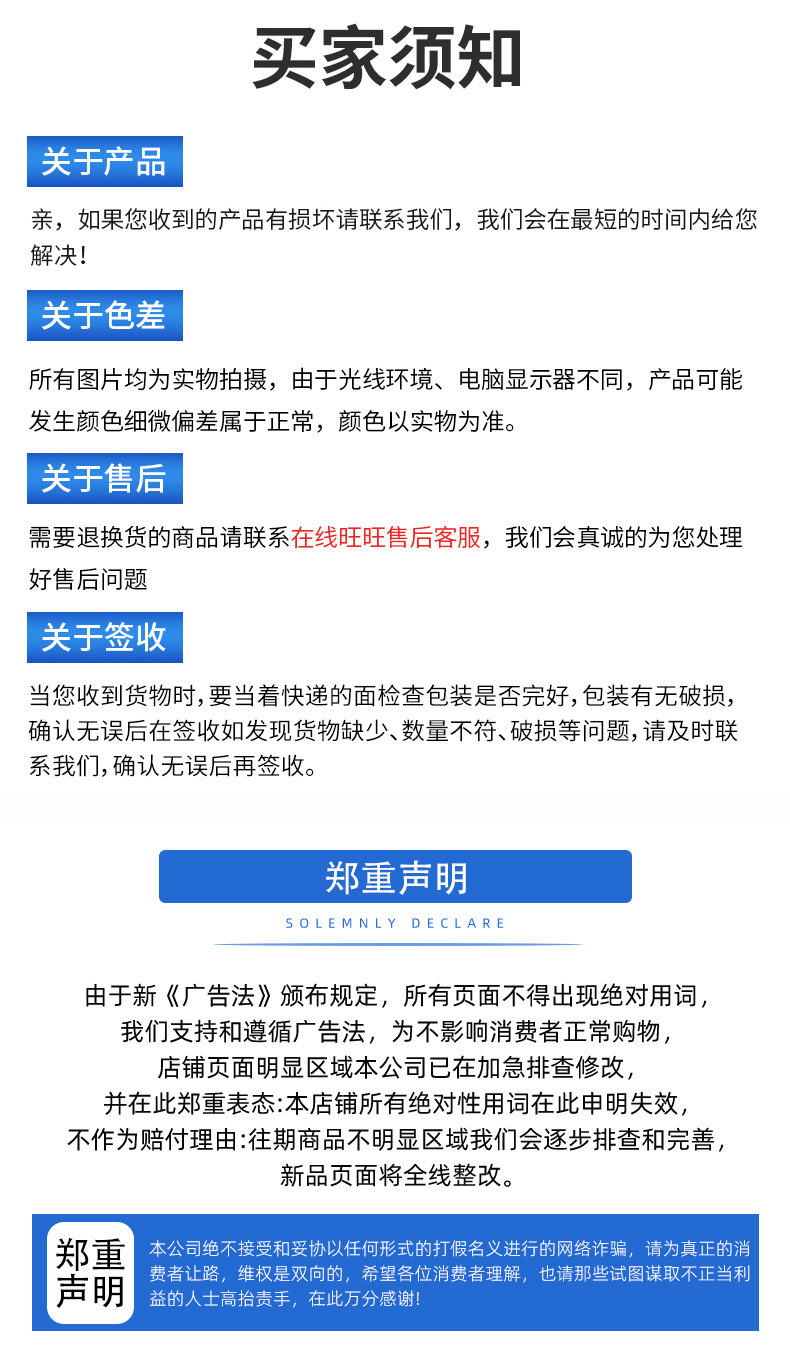 买家须知

关于产品

亲，如果您收到的产品有损坏请联系我们，我们会在最短的时间内给您解决！

关于色差

所有图片均为实物拍摄，由于光线环境、电脑显示器不同，产品可能发生颜色细微偏差属于正常，颜色以实物为准。

关于售后

需要退换货的商品请联系在线旺旺售后客服，我们会真诚的为您处理好售后问题

关于签收

当您收到货物时,要当着快递的面检查包装是否完好,包装有无破损,确认无误后在签收如发现货物缺少、数量不符、破损等问题,请及时联系我们,确认无误后再签收。

郑重声明

SOLEMNLY DECLARE

由于新《广告法》颁布规定，所有页面不得出现绝对用词，
我们支持和遵循广告法，为不影响消费者正常购物，
店铺页面明显区域本公司已在加急排查修改，
并在此郑重表态:本店铺所有绝对性用词在此申明失效，
不作为赔付理由:往期商品不明显区域我们会逐步排查和完善，
新品页面将全线整改。

郑重声明

本公司绝不接受和妥协以任何形式的打假名义进行的网络诈骗，请为真正的消费者让路，维权是双向的，希望各位消费者理解，也请那些试图谋取不正当利益的人士高抬贵手，在此万分感谢!